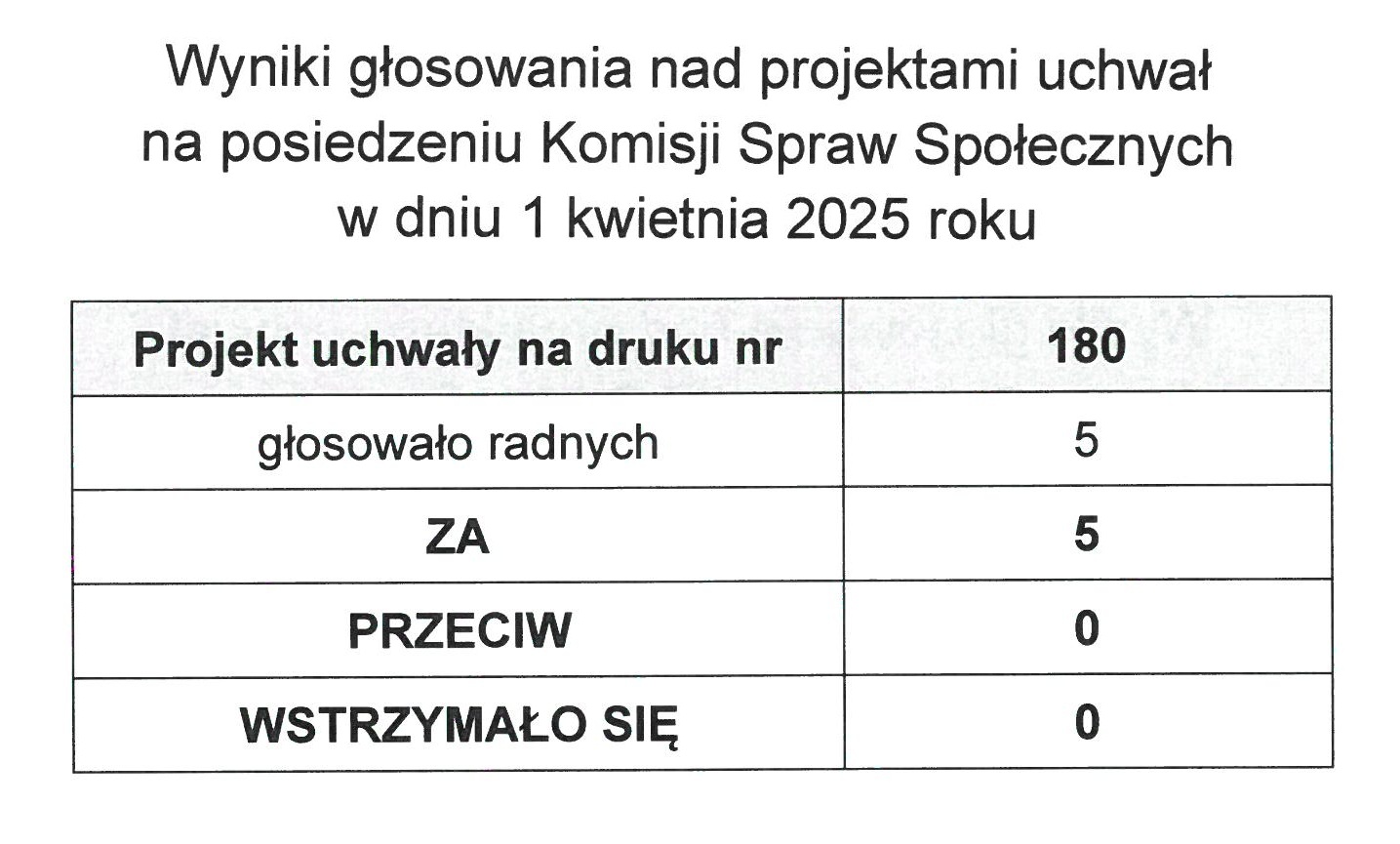 Wyniki głosowania nad projektami uchwał na posiedzeniu Komisji Spraw Społecznych w dniu 1 kwietnia 2025 roku

| Projekt uchwały na druku nr | 180 |
|---|---|
| głosowało radnych | 5 |
| ZA | 5 |
| PRZECIW | 0 |
| WSTRZYMAŁO SIĘ | 0 |